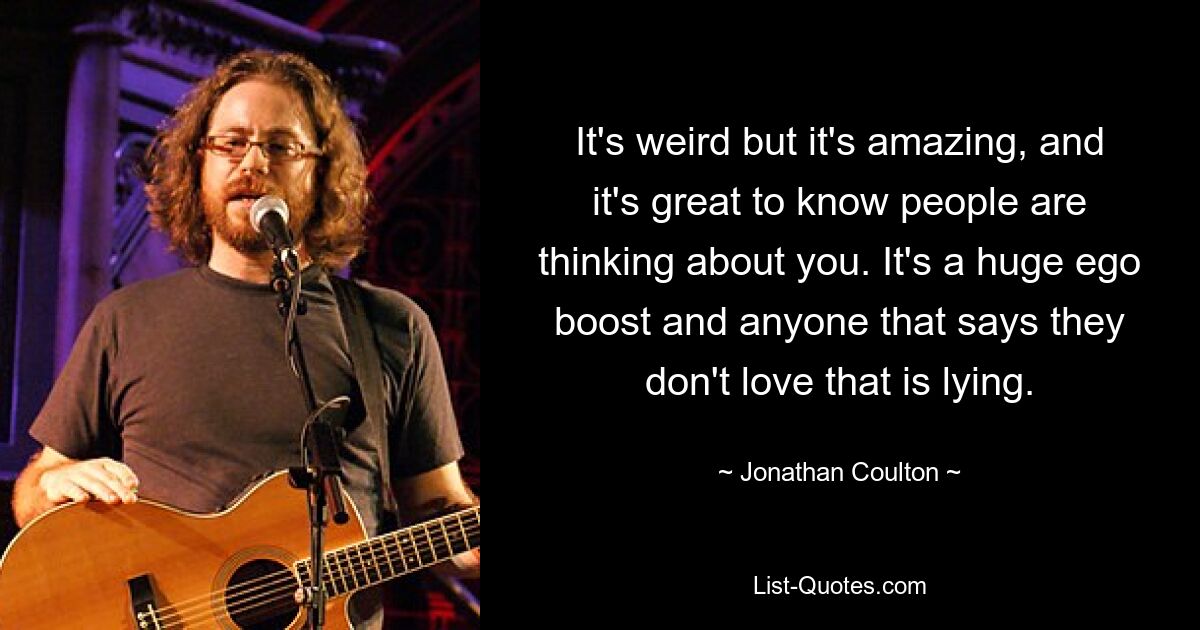 It's weird but it's amazing, and it's great to know people are thinking about you. It's a huge ego boost and anyone that says they don't love that is lying.

~ Jonathan Coulton ~

List-Quotes.com